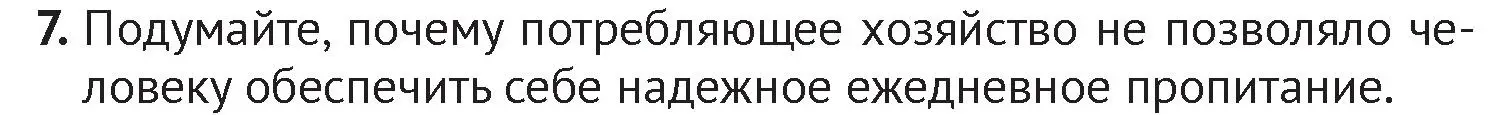 7. Подумайте, почему потребляющее хозяйство не позволяло человеку обеспечить себе надежное ежедневное пропитание.